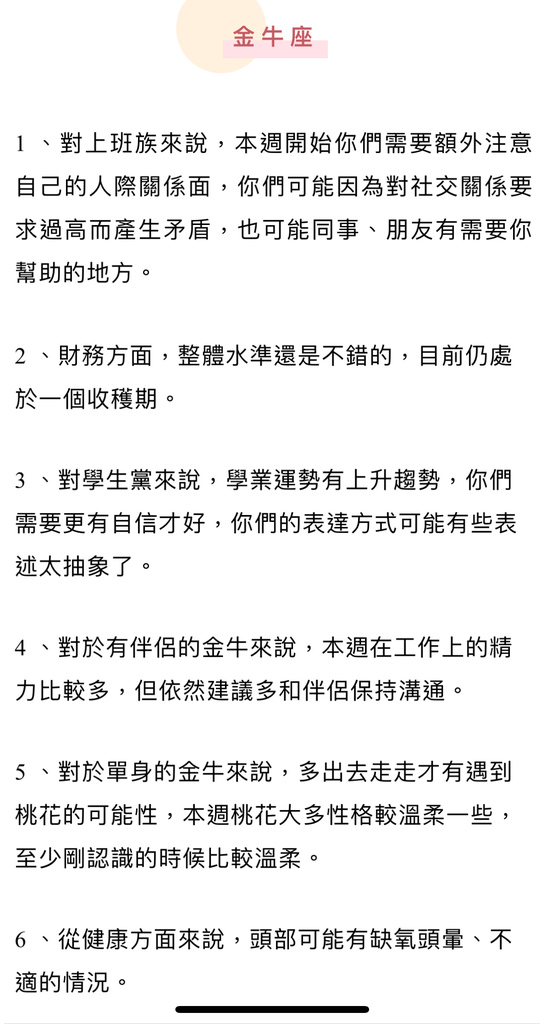 金牛座

1 、對上班族來說，本週開始你們需要額外注意自己的人際關係面，你們可能因為對社交關係要求過高而產生矛盾，也可能同事、朋友有需要你幫助的地方。

2 、財務方面，整體水準還是不錯的，目前仍處於一個收穫期。

3 、對學生黨來說，學業運勢有上升趨勢，你們需要更有自信才好，你們的表達方式可能有些表述太抽象了。

4 、對於有伴侶的金牛來說，本週在工作上的精力比較多，但依然建議多和伴侶保持溝通。

5 、對於單身的金牛來說，多出去走走才有遇到桃花的可能性，本週桃花大多性格較溫柔一些，至少剛認識的時候比較溫柔。

6 、從健康方面來說，頭部可能有缺氧頭暈、不適的情況。